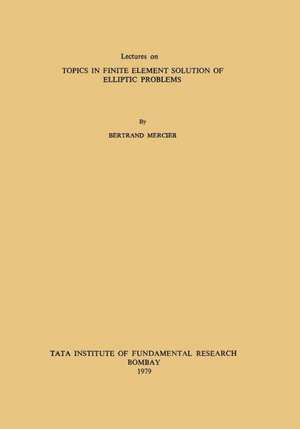 Lectures on

TOPICS IN FINITE ELEMENT SOLUTION OF ELLIPTIC PROBLEMS

By

BERTRAND MERCIER

TATA INSTITUTE OF FUNDAMENTAL RESEARCH
BOMBAY
1979